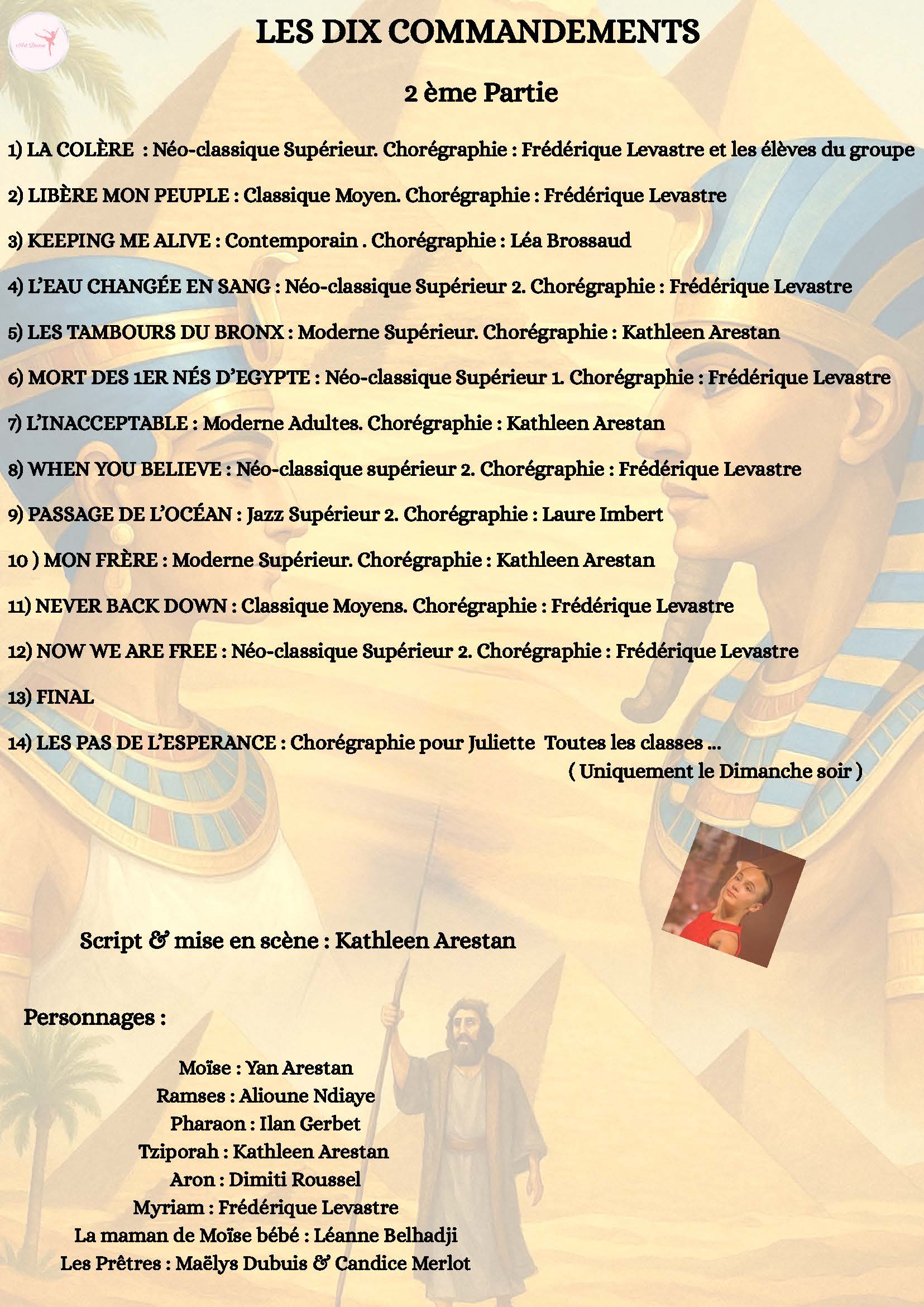 Art Danse

LES DIX COMMANDEMENTS

2 ème Partie

1) LA COLÈRE : Néo-classique Supérieur. Chorégraphie : Frédérique Levastre et les élèves du groupe

2) LIBÈRE MON PEUPLE : Classique Moyen. Chorégraphie : Frédérique Levastre

3) KEEPING ME ALIVE : Contemporain . Chorégraphie : Léa Brossaud

4) L'EAU CHANGÉE EN SANG : Néo-classique Supérieur 2. Chorégraphie : Frédérique Levastre

5) LES TAMBOURS DU BRONX : Moderne Supérieur. Chorégraphie : Kathleen Arestan

6) MORT DES 1ER NÉS D'EGYPTE : Néo-classique Supérieur 1. Chorégraphie : Frédérique Levastre

7) L'INACCEPTABLE : Moderne Adultes. Chorégraphie : Kathleen Arestan

8) WHEN YOU BELIEVE : Néo-classique supérieur 2. Chorégraphie : Frédérique Levastre

9) PASSAGE DE L'OCÉAN : Jazz Supérieur 2. Chorégraphie : Laure Imbert

10 ) MON FRÈRE : Moderne Supérieur. Chorégraphie : Kathleen Arestan

11) NEVER BACK DOWN : Classique Moyens. Chorégraphie : Frédérique Levastre

12) NOW WE ARE FREE : Néo-classique Supérieur 2. Chorégraphie : Frédérique Levastre

13) FINAL

14) LES PAS DE L'ESPERANCE : Chorégraphie pour Juliette Toutes les classes ...
( Uniquement le Dimanche soir )

Script & mise en scène : Kathleen Arestan

Personnages :

Moïse : Yan Arestan
Ramses : Alioune Ndiaye
Pharaon : Ilan Gerbet
Tziporah : Kathleen Arestan
Aron : Dimiti Roussel
Myriam : Frédérique Levastre
La maman de Moïse bébé : Léanne Belhadji
Les Prêtres : Maëlys Dubuis & Candice Merlot